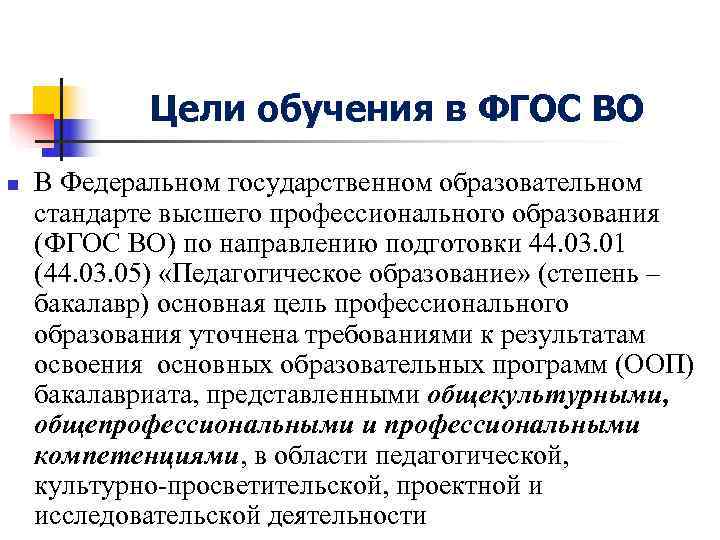 Цели обучения в ФГОС ВО

В Федеральном государственном образовательном стандарте высшего профессионального образования (ФГОС ВО) по направлению подготовки 44.03.01 (44.03.05) «Педагогическое образование» (степень – бакалавр) основная цель профессионального образования уточнена требованиями к результатам освоения основных образовательных программ (ООП) бакалавриата, представленными общекультурными, общепрофессиональными и профессиональными компетенциями, в области педагогической, культурно-просветительской, проектной и исследовательской деятельности